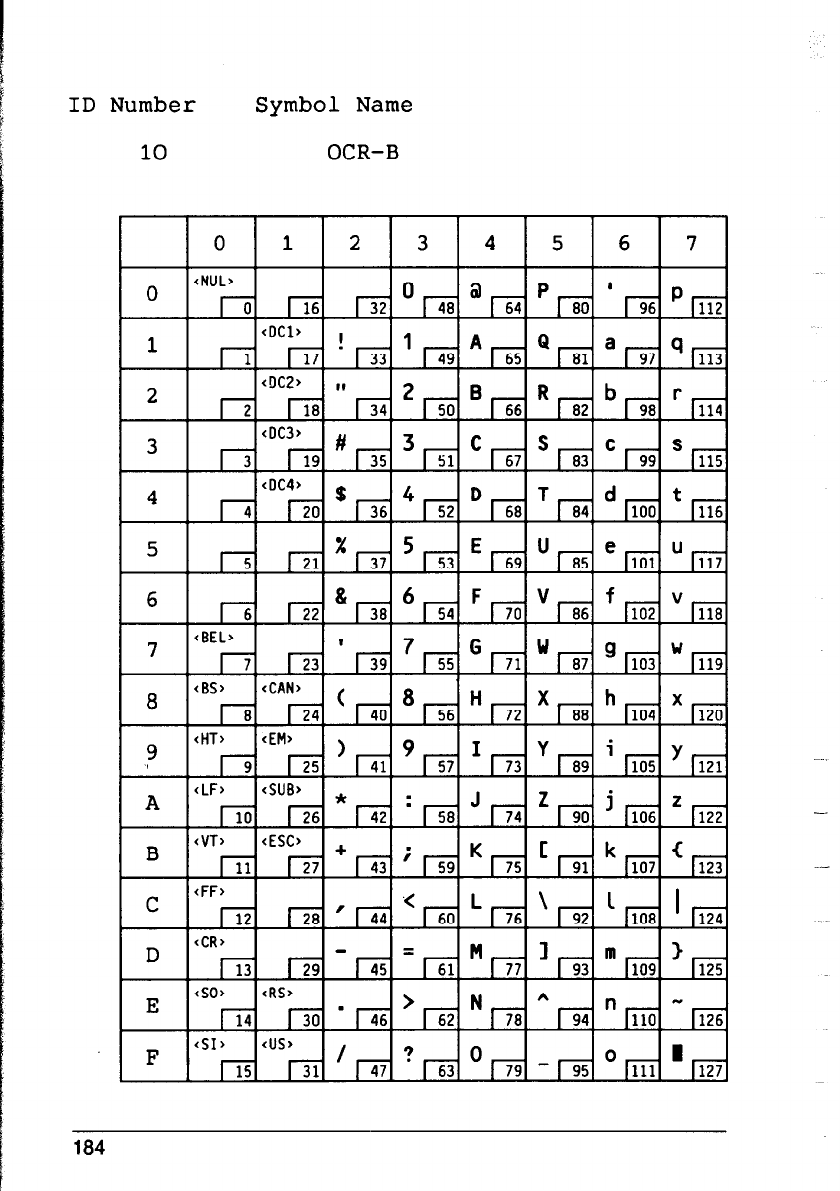 ID Number Symbol Name

10 OCR-B

| | 0 | 1 | 2 | 3 | 4 | 5 | 6 | 7 |
|---|---|---|---|---|---|---|---|---|
| 0 | <NUL> 0 | 16 | 32 | 0 48 | @ 64 | P 80 | ' 96 | p 112 |
| 1 | 1 | <DC1> 17 | ! 33 | 1 49 | A 65 | Q 81 | a 97 | q 113 |
| 2 | 2 | <DC2> 18 | " 34 | 2 50 | B 66 | R 82 | b 98 | r 114 |
| 3 | 3 | <DC3> 19 | # 35 | 3 51 | C 67 | S 83 | c 99 | s 115 |
| 4 | 4 | <DC4> 20 | $ 36 | 4 52 | D 68 | T 84 | d 100 | t 116 |
| 5 | 5 | 21 | % 37 | 5 53 | E 69 | U 85 | e 101 | u 117 |
| 6 | 6 | 22 | & 38 | 6 54 | F 70 | V 86 | f 102 | v 118 |
| 7 | <BEL> 7 | 23 | ' 39 | 7 55 | G 71 | W 87 | g 103 | w 119 |
| 8 | <BS> 8 | <CAN> 24 | ( 40 | 8 56 | H 72 | X 88 | h 104 | x 120 |
| 9 | <HT> 9 | <EM> 25 | ) 41 | 9 57 | I 73 | Y 89 | i 105 | y 121 |
| A | <LF> 10 | <SUB> 26 | * 42 | : 58 | J 74 | Z 90 | j 106 | z 122 |
| B | <VT> 11 | <ESC> 27 | + 43 | ; 59 | K 75 | [ 91 | k 107 | { 123 |
| C | <FF> 12 | 28 | , 44 | < 60 | L 76 | \ 92 | l 108 | \| 124 |
| D | <CR> 13 | 29 | - 45 | = 61 | M 77 | ] 93 | m 109 | } 125 |
| E | <SO> 14 | <RS> 30 | . 46 | > 62 | N 78 | ^ 94 | n 110 | ~ 126 |
| F | <SI> 15 | <US> 31 | / 47 | ? 63 | O 79 | _ 95 | o 111 | ▮ 127 |

184